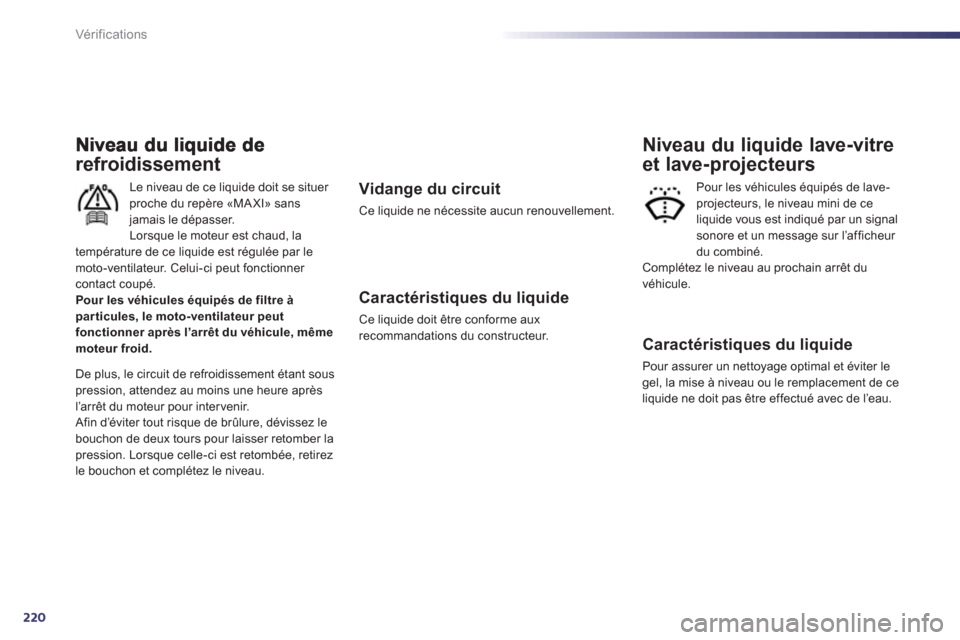 Vérifications

Niveau du liquide de refroidissement

Le niveau de ce liquide doit se situer proche du repère «MAXI» sans jamais le dépasser.
Lorsque le moteur est chaud, la température de ce liquide est régulée par le moto-ventilateur. Celui-ci peut fonctionner contact coupé.
Pour les véhicules équipés de filtre à particules, le moto-ventilateur peut fonctionner après l'arrêt du véhicule, même moteur froid.

De plus, le circuit de refroidissement étant sous pression, attendez au moins une heure après l'arrêt du moteur pour intervenir.
Afin d'éviter tout risque de brûlure, dévissez le bouchon de deux tours pour laisser retomber la pression. Lorsque celle-ci est retombée, retirez le bouchon et complétez le niveau.

Vidange du circuit

Ce liquide ne nécessite aucun renouvellement.

Caractéristiques du liquide

Ce liquide doit être conforme aux recommandations du constructeur.

Niveau du liquide lave-vitre et lave-projecteurs

Pour les véhicules équipés de lave-projecteurs, le niveau mini de ce liquide vous est indiqué par un signal sonore et un message sur l'afficheur du combiné.
Complétez le niveau au prochain arrêt du véhicule.

Caractéristiques du liquide

Pour assurer un nettoyage optimal et éviter le gel, la mise à niveau ou le remplacement de ce liquide ne doit pas être effectué avec de l'eau.

220

carmanualsonline.info